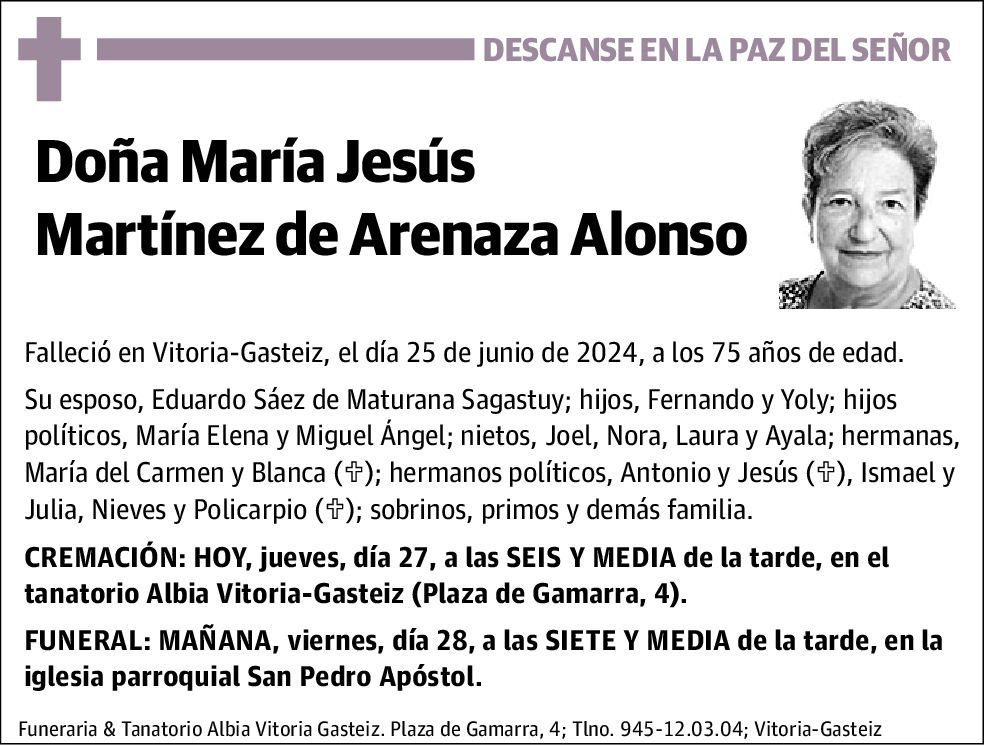 DESCANSE EN LA PAZ DEL SEÑOR

Doña María Jesús Martínez de Arenaza Alonso

Falleció en Vitoria-Gasteiz, el día 25 de junio de 2024, a los 75 años de edad.

Su esposo, Eduardo Sáez de Maturana Sagastuy; hijos, Fernando y Yoly; hijos políticos, María Elena y Miguel Ángel; nietos, Joel, Nora, Laura y Ayala; hermanas, María del Carmen y Blanca (✞); hermanos políticos, Antonio y Jesús (✞), Ismael y Julia, Nieves y Policarpio (✞); sobrinos, primos y demás familia.

CREMACIÓN: HOY, jueves, día 27, a las SEIS Y MEDIA de la tarde, en el tanatorio Albia Vitoria-Gasteiz (Plaza de Gamarra, 4).

FUNERAL: MAÑANA, viernes, día 28, a las SIETE Y MEDIA de la tarde, en la iglesia parroquial San Pedro Apóstol.

Funeraria & Tanatorio Albia Vitoria Gasteiz. Plaza de Gamarra, 4; Tlno. 945-12.03.04; Vitoria-Gasteiz